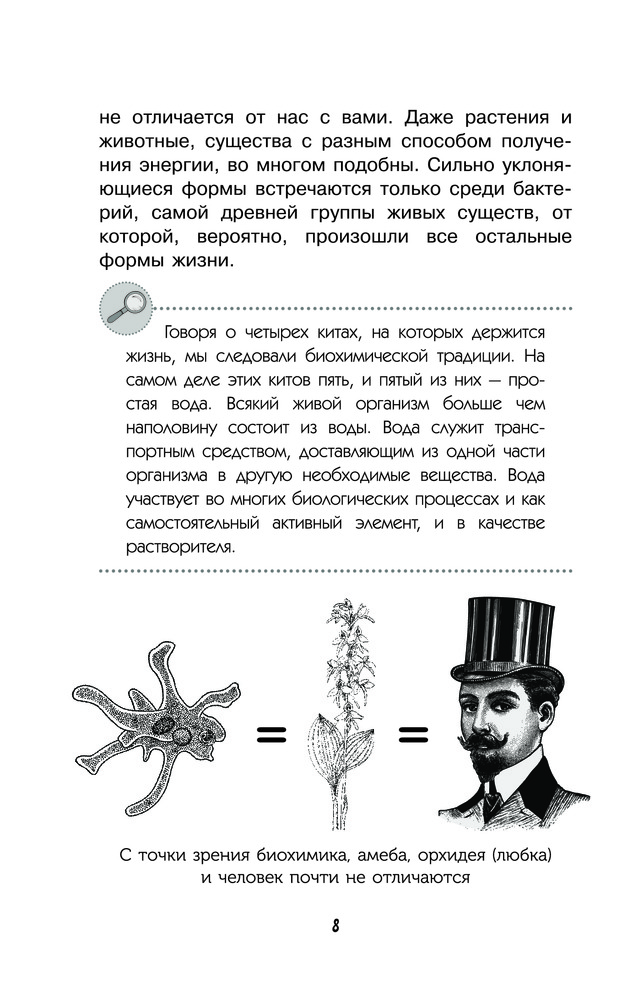 не отличается от нас с вами. Даже растения и животные, существа с разным способом получения энергии, во многом подобны. Сильно уклоняющиеся формы встречаются только среди бактерий, самой древней группы живых существ, от которой, вероятно, произошли все остальные формы жизни.

Говоря о четырех китах, на которых держится жизнь, мы следовали биохимической традиции. На самом деле этих китов пять, и пятый из них — простая вода. Всякий живой организм больше чем наполовину состоит из воды. Вода служит транспортным средством, доставляющим из одной части организма в другую необходимые вещества. Вода участвует во многих биологических процессах и как самостоятельный активный элемент, и в качестве растворителя.

=

=

С точки зрения биохимика, амеба, орхидея (любка) и человек почти не отличаются

8